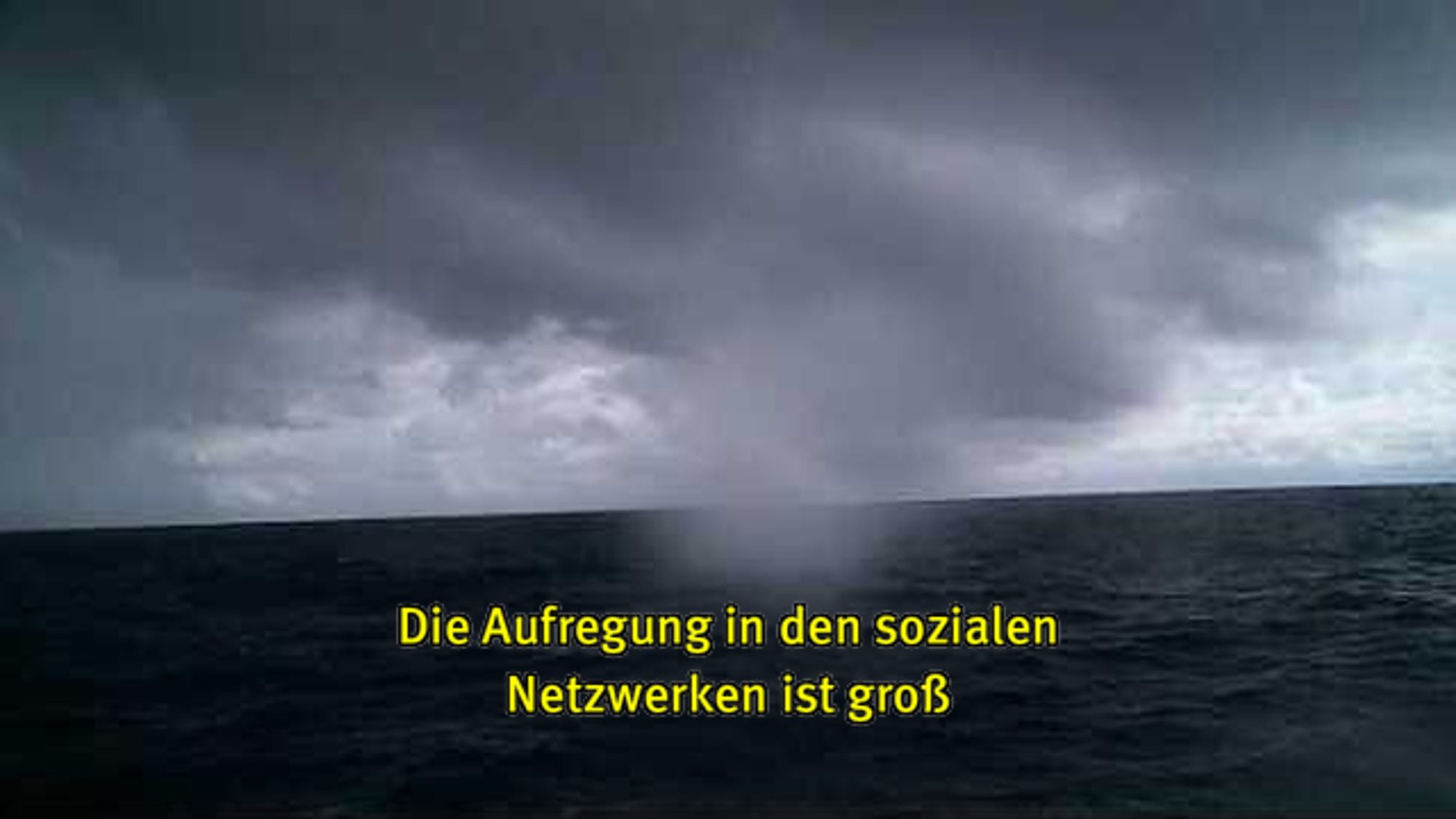 Die Aufregung in den sozialen Netzwerken ist groß